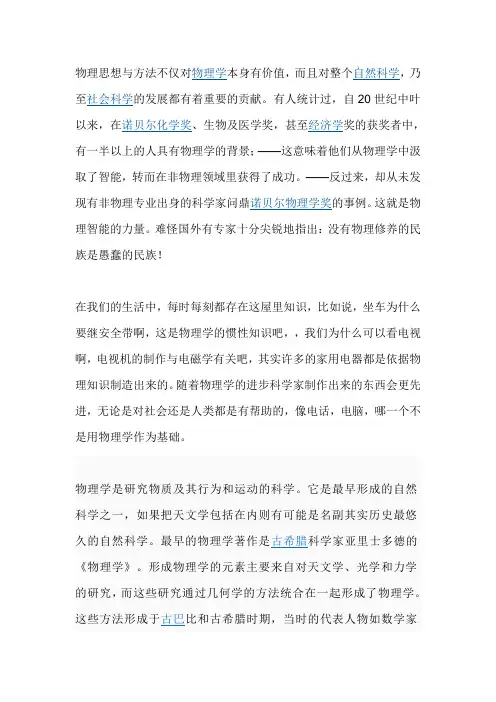 物理思想与方法不仅对物理学本身有价值，而且对整个自然科学，乃至社会科学的发展都有着重要的贡献。有人统计过，自 20 世纪中叶以来，在诺贝尔化学奖、生物及医学奖，甚至经济学奖的获奖者中，有一半以上的人具有物理学的背景；——这意味着他们从物理学中汲取了智能，转而在非物理领域里获得了成功。——反过来，却从未发现有非物理专业出身的科学家问鼎诺贝尔物理学奖的事例。这就是物理智能的力量。难怪国外有专家十分尖锐地指出：没有物理修养的民族是愚蠢的民族！

在我们的生活中，每时每刻都存在这屋里知识，比如说，坐车为什么要继安全带啊，这是物理学的惯性知识吧，，我们为什么可以看电视啊，电视机的制作与电磁学有关吧，其实许多的家用电器都是依据物理知识制造出来的。随着物理学的进步科学家制作出来的东西会更先进，无论是对社会还是人类都是有帮助的，像电话，电脑，哪一个不是用物理学作为基础。

物理学是研究物质及其行为和运动的科学。它是最早形成的自然科学之一，如果把天文学包括在内则有可能是名副其实历史最悠久的自然科学。最早的物理学著作是古希腊科学家亚里士多德的《物理学》。形成物理学的元素主要来自对天文学、光学和力学的研究，而这些研究通过几何学的方法统合在一起形成了物理学。这些方法形成于古巴比和古希腊时期，当时的代表人物如数学家